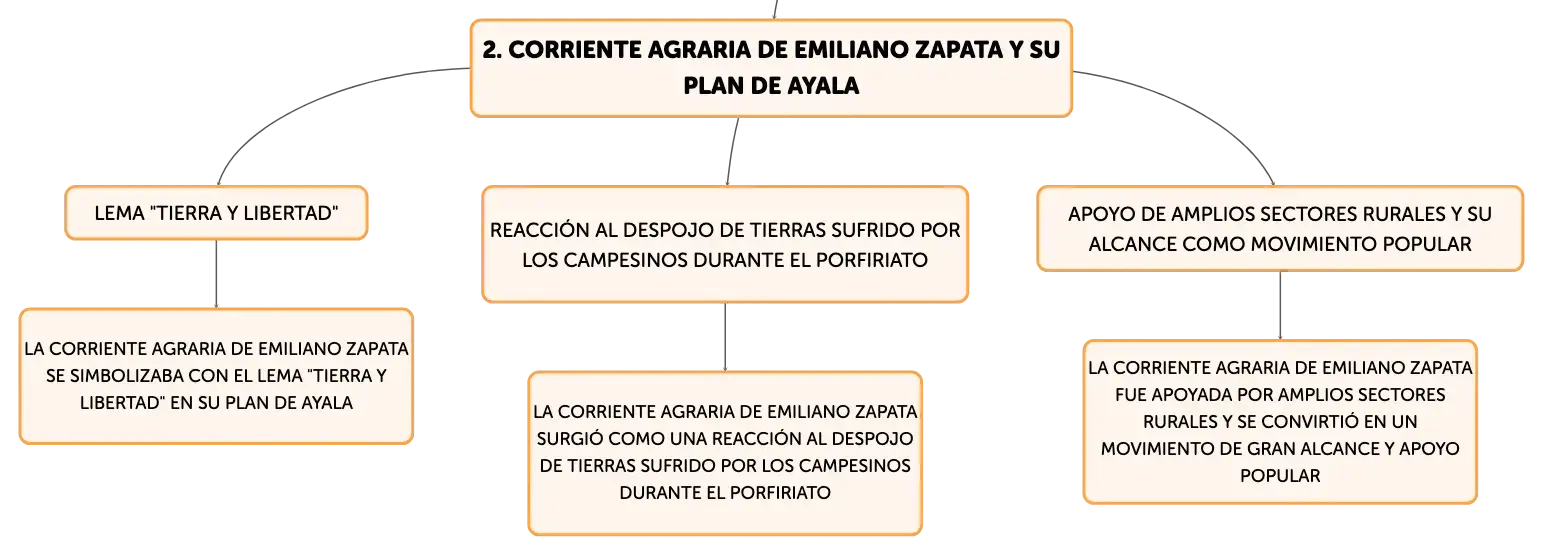 2. CORRIENTE AGRARIA DE EMILIANO ZAPATA Y SU PLAN DE AYALA

LEMA "TIERRA Y LIBERTAD"

LA CORRIENTE AGRARIA DE EMILIANO ZAPATA SE SIMBOLIZABA CON EL LEMA "TIERRA Y LIBERTAD" EN SU PLAN DE AYALA

REACCIÓN AL DESPOJO DE TIERRAS SUFRIDO POR LOS CAMPESINOS DURANTE EL PORFIRIATO

LA CORRIENTE AGRARIA DE EMILIANO ZAPATA SURGIÓ COMO UNA REACCIÓN AL DESPOJO DE TIERRAS SUFRIDO POR LOS CAMPESINOS DURANTE EL PORFIRIATO

APOYO DE AMPLIOS SECTORES RURALES Y SU ALCANCE COMO MOVIMIENTO POPULAR

LA CORRIENTE AGRARIA DE EMILIANO ZAPATA FUE APOYADA POR AMPLIOS SECTORES RURALES Y SE CONVIRTIÓ EN UN MOVIMIENTO DE GRAN ALCANCE Y APOYO POPULAR